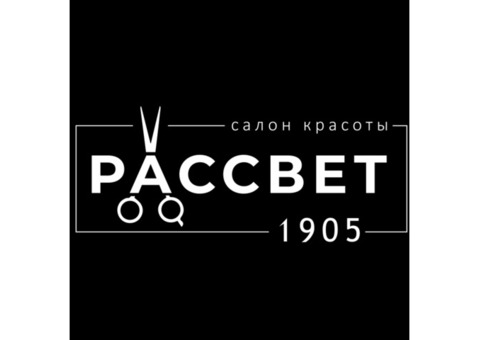 салон красоты
РАССВЕТ
1905